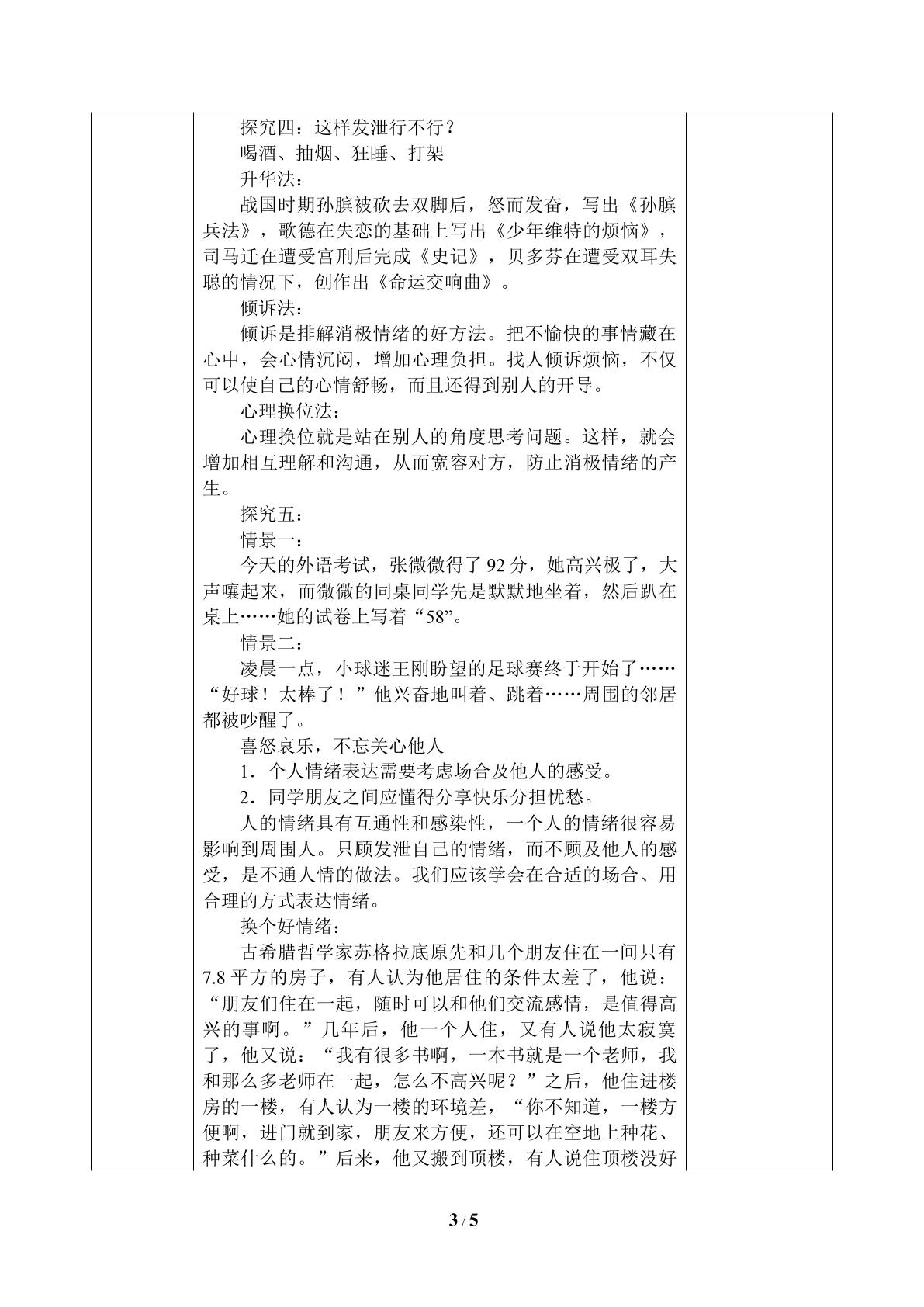 探究四：这样发泄行不行？

喝酒、抽烟、狂睡、打架

升华法：

战国时期孙膑被砍去双脚后，怒而发奋，写出《孙膑兵法》，歌德在失恋的基础上写出《少年维特的烦恼》，司马迁在遭受宫刑后完成《史记》，贝多芬在遭受双耳失聪的情况下，创作出《命运交响曲》。

倾诉法：

倾诉是排解消极情绪的好方法。把不愉快的事情藏在心中，会心情沉闷，增加心理负担。找人倾诉烦恼，不仅可以使自己的心情舒畅，而且还得到别人的开导。

心理换位法：

心理换位就是站在别人的角度思考问题。这样，就会增加相互理解和沟通，从而宽容对方，防止消极情绪的产生。

探究五：

情景一：

今天的外语考试，张微微得了92分，她高兴极了，大声嚷起来，而微微的同桌同学先是默默地坐着，然后趴在桌上……她的试卷上写着“58”。

情景二：

凌晨一点，小球迷王刚盼望的足球赛终于开始了……“好球！太棒了！”他兴奋地叫着、跳着……周围的邻居都被吵醒了。

喜怒哀乐，不忘关心他人

1．个人情绪表达需要考虑场合及他人的感受。

2．同学朋友之间应懂得分享快乐分担忧愁。

人的情绪具有互通性和感染性，一个人的情绪很容易影响到周围人。只顾发泄自己的情绪，而不顾及他人的感受，是不通人情的做法。我们应该学会在合适的场合、用合理的方式表达情绪。

换个好情绪：

古希腊哲学家苏格拉底原先和几个朋友住在一间只有7.8平方的房子，有人认为他居住的条件太差了，他说：“朋友们住在一起，随时可以和他们交流感情，是值得高兴的事啊。”几年后，他一个人住，又有人说他太寂寞了，他又说：“我有很多书啊，一本书就是一个老师，我和那么多老师在一起，怎么不高兴呢？”之后，他住进楼房的一楼，有人认为一楼的环境差，“你不知道，一楼方便啊，进门就到家，朋友来方便，还可以在空地上种花、种菜什么的。”后来，他又搬到顶楼，有人说住顶楼没好

3 / 5